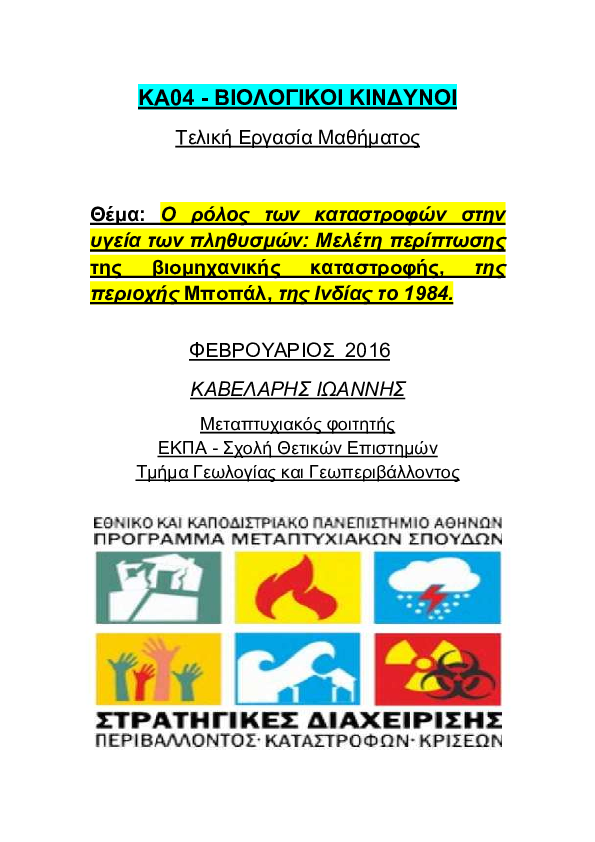 ΚΑ04 - ΒΙΟΛΟΓΙΚΟΙ ΚΙΝΔΥΝΟΙ

Τελική Εργασία Μαθήματος

Θέμα: Ο ρόλος των καταστροφών στην υγεία των πληθυσμών: Μελέτη περίπτωσης της βιομηχανικής καταστροφής, της περιοχής Μποπάλ, της Ινδίας το 1984.

ΦΕΒΡΟΥΑΡΙΟΣ 2016

ΚΑΒΕΛΑΡΗΣ ΙΩΑΝΝΗΣ

Μεταπτυχιακός φοιτητής
ΕΚΠΑ - Σχολή Θετικών Επιστημών
Τμήμα Γεωλογίας και Γεωπεριβάλλοντος

ΕΘΝΙΚΟ ΚΑΙ ΚΑΠΟΔΙΣΤΡΙΑΚΟ ΠΑΝΕΠΙΣΤΗΜΙΟ ΑΘΗΝΩΝ
ΠΡΟΓΡΑΜΜΑ ΜΕΤΑΠΤΥΧΙΑΚΩΝ ΣΠΟΥΔΩΝ

ΣΤΡΑΤΗΓΙΚΕΣ ΔΙΑΧΕΙΡΙΣΗΣ
ΠΕΡΙΒΑΛΛΟΝΤΟΣ· ΚΑΤΑΣΤΡΟΦΩΝ· ΚΡΙΣΕΩΝ